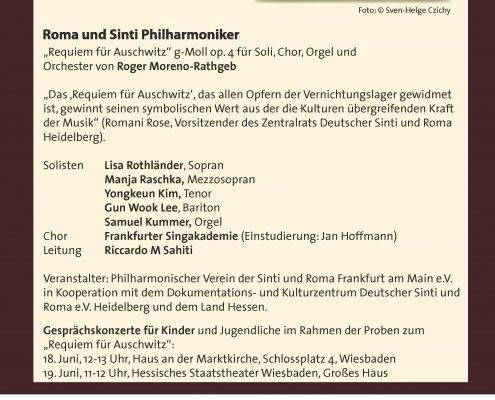 Foto: © Sven-Helge Czichy

Roma und Sinti Philharmoniker
„Requiem für Auschwitz“ g-Moll op. 4 für Soli, Chor, Orgel und Orchester von Roger Moreno-Rathgeb

„Das ‚Requiem für Auschwitz‘, das allen Opfern der Vernichtungslager gewidmet ist, gewinnt seinen symbolischen Wert aus der die Kulturen übergreifenden Kraft der Musik“ (Romani Rose, Vorsitzender des Zentralrats Deutscher Sinti und Roma Heidelberg).

Solisten Lisa Rothländer, Sopran
Manja Raschka, Mezzosopran
Yongkeun Kim, Tenor
Gun Wook Lee, Bariton
Samuel Kummer, Orgel
Chor Frankfurter Singakademie (Einstudierung: Jan Hoffmann)
Leitung Riccardo M Sahiti

Veranstalter: Philharmonischer Verein der Sinti und Roma Frankfurt am Main e.V. in Kooperation mit dem Dokumentations- und Kulturzentrum Deutscher Sinti und Roma e.V. Heidelberg und dem Land Hessen.

Gesprächskonzerte für Kinder und Jugendliche im Rahmen der Proben zum „Requiem für Auschwitz“:
18. Juni, 12-13 Uhr, Haus an der Marktkirche, Schlossplatz 4, Wiesbaden
19. Juni, 11-12 Uhr, Hessisches Staatstheater Wiesbaden, Großes Haus